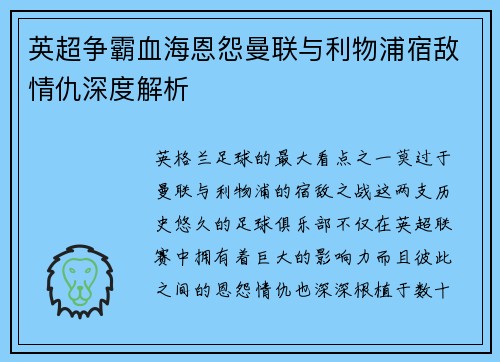 英超争霸血海恩怨曼联与利物浦宿敌情仇深度解析

英格兰足球的最大看点之一莫过于曼联与利物浦的宿敌之战这两支历史悠久的足球俱乐部不仅在英超联赛中拥有着巨大的影响力而且彼此之间的恩怨情仇也深深根植于数十